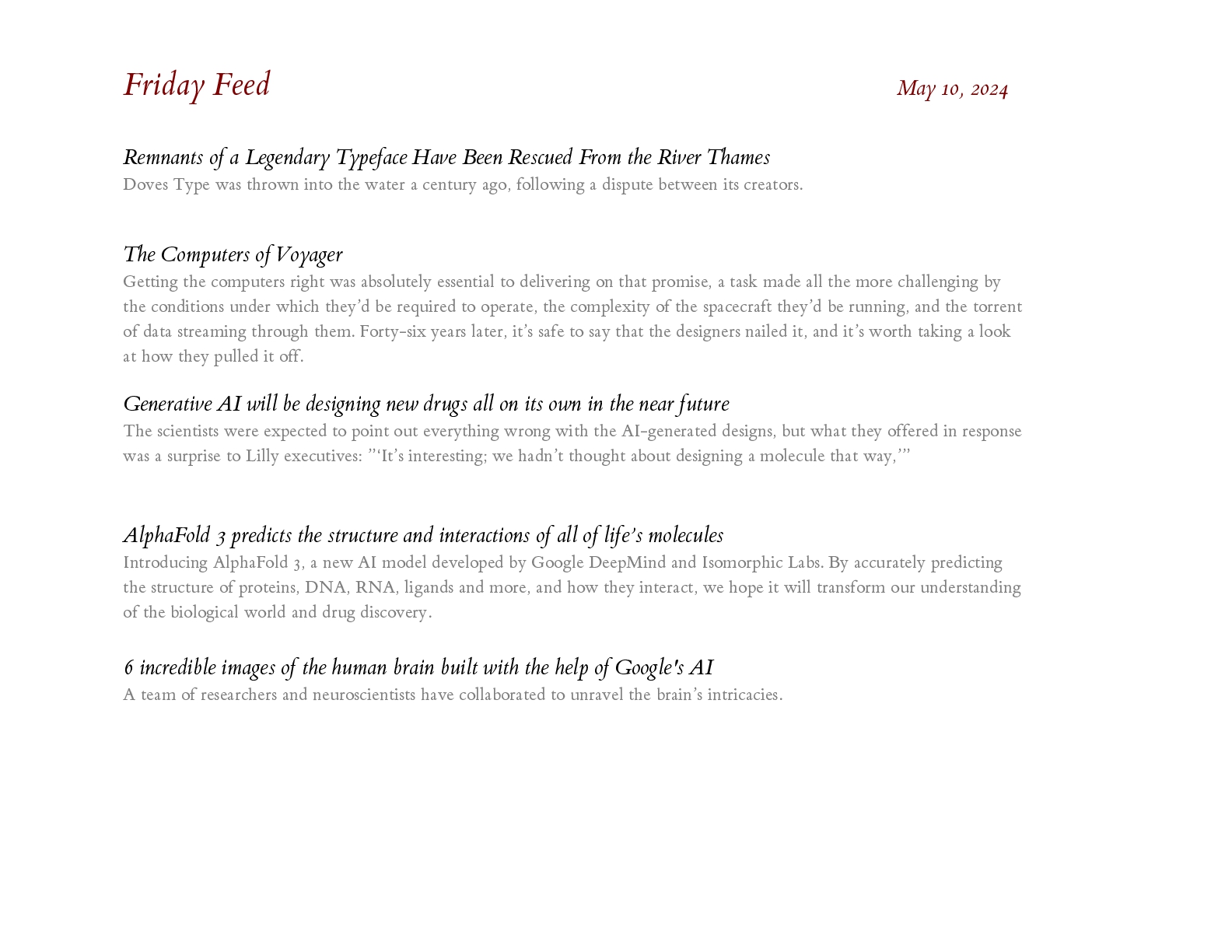 Friday Feed

May 10, 2024

Remnants of a Legendary Typeface Have Been Rescued From the River Thames
Doves Type was thrown into the water a century ago, following a dispute between its creators.

The Computers of Voyager
Getting the computers right was absolutely essential to delivering on that promise, a task made all the more challenging by the conditions under which they'd be required to operate, the complexity of the spacecraft they'd be running, and the torrent of data streaming through them. Forty-six years later, it's safe to say that the designers nailed it, and it's worth taking a look at how they pulled it off.

Generative AI will be designing new drugs all on its own in the near future
The scientists were expected to point out everything wrong with the AI-generated designs, but what they offered in response was a surprise to Lilly executives: "'It's interesting; we hadn't thought about designing a molecule that way,'"

AlphaFold 3 predicts the structure and interactions of all of life's molecules
Introducing AlphaFold 3, a new AI model developed by Google DeepMind and Isomorphic Labs. By accurately predicting the structure of proteins, DNA, RNA, ligands and more, and how they interact, we hope it will transform our understanding of the biological world and drug discovery.

6 incredible images of the human brain built with the help of Google's AI
A team of researchers and neuroscientists have collaborated to unravel the brain's intricacies.